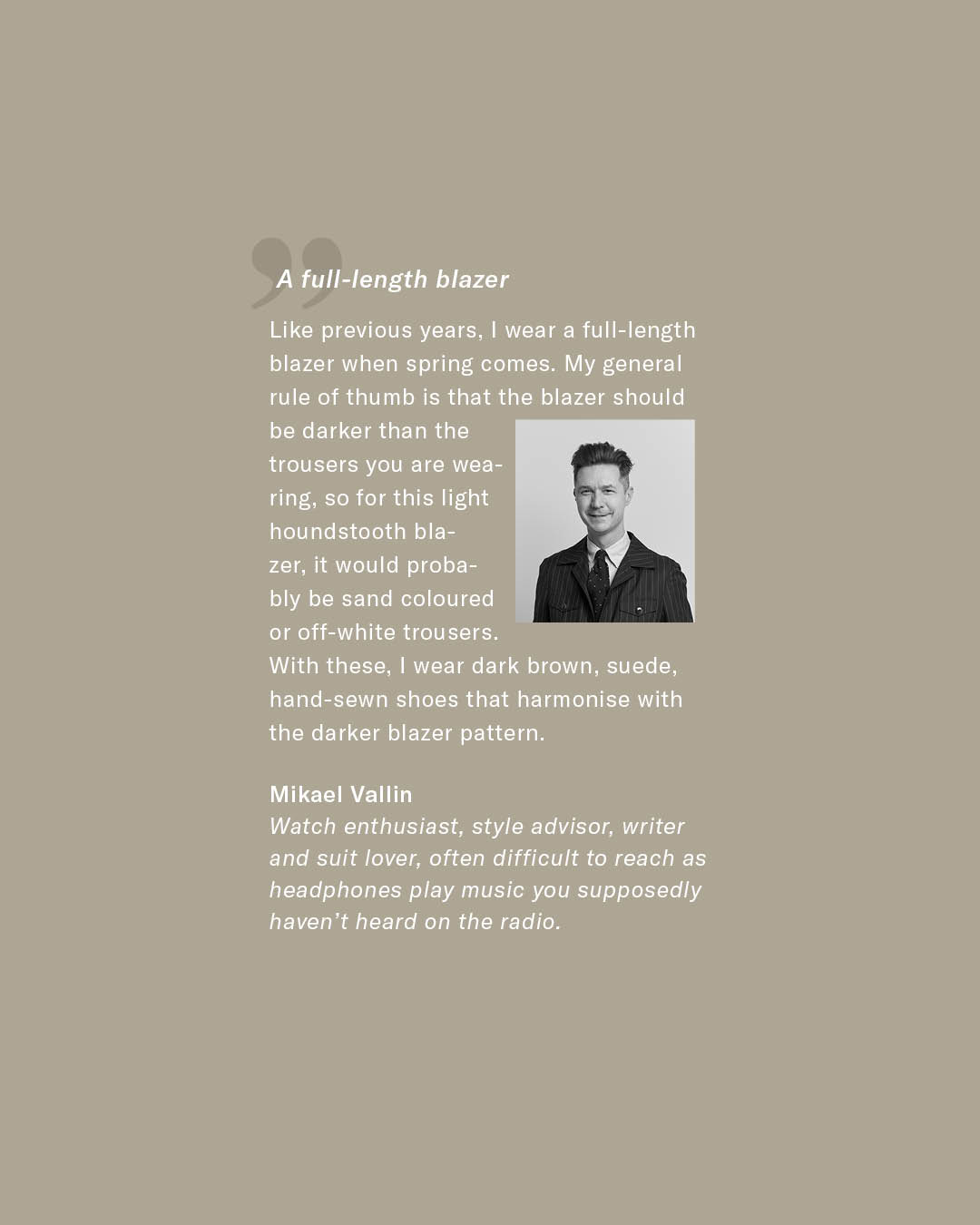 A full-length blazer

Like previous years, I wear a full-length blazer when spring comes. My general rule of thumb is that the blazer should be darker than the trousers you are wearing, so for this light houndstooth blazer, it would probably be sand coloured or off-white trousers. With these, I wear dark brown, suede, hand-sewn shoes that harmonise with the darker blazer pattern.

Mikael Vallin
Watch enthusiast, style advisor, writer and suit lover, often difficult to reach as headphones play music you supposedly haven't heard on the radio.